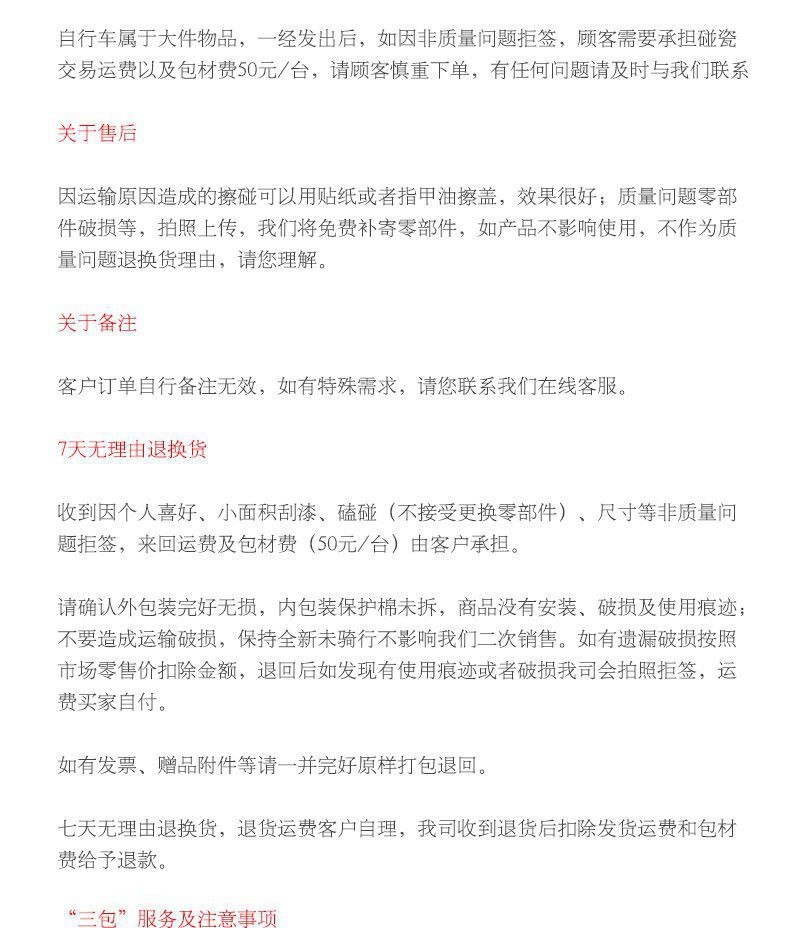 自行车属于大件物品，一经发出后，如因非质量问题拒签，顾客需要承担碰瓷交易运费以及包材费50元/台，请顾客慎重下单，有任何问题请及时与我们联系

关于售后

因运输原因造成的擦碰可以用贴纸或者指甲油擦盖，效果很好；质量问题零部件破损等，拍照上传，我们将免费补寄零部件，如产品不影响使用，不作为质量问题退换货理由，请您理解。

关于备注

客户订单自行备注无效，如有特殊需求，请您联系我们在线客服。

7天无理由退换货

收到因个人喜好、小面积刮漆、磕碰（不接受更换零部件）、尺寸等非质量问题拒签，来回运费及包材费（50元/台）由客户承担。

请确认外包装完好无损，内包装保护棉未拆，商品没有安装、破损及使用痕迹；不要造成运输破损，保持全新未骑行不影响我们二次销售。如有遗漏破损按照市场零售价扣除金额，退回后如发现有使用痕迹或者破损我司会拍照拒签，运费买家自付。

如有发票、赠品附件等请一并完好原样打包退回。

七天无理由退换货，退货运费客户自理，我司收到退货后扣除发货运费和包材费给予退款。

“三包”服务及注意事项